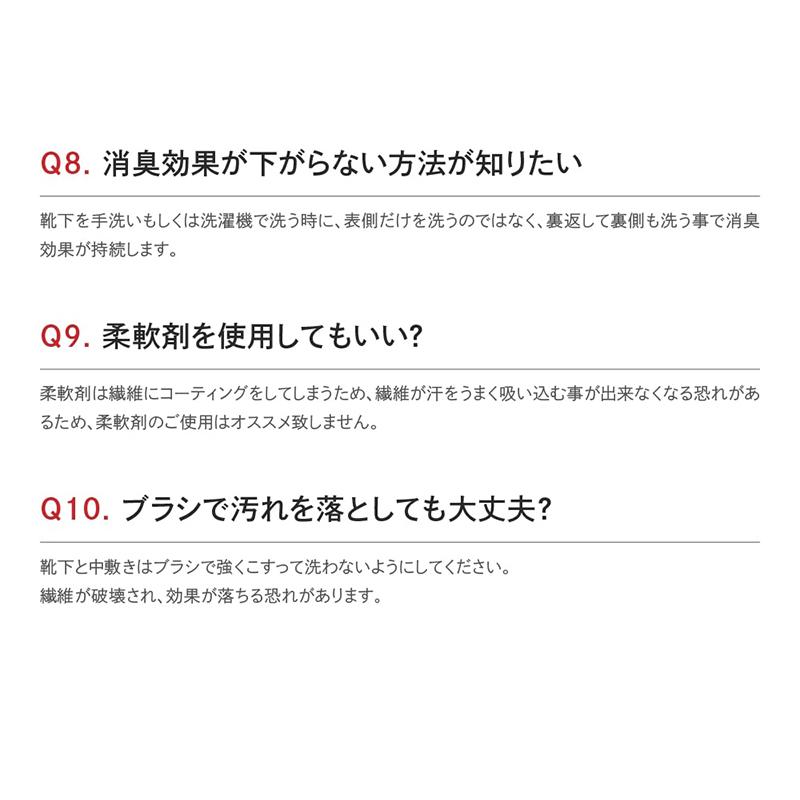 Q8. 消臭効果が下がらない方法が知りたい

靴下を手洗いもしくは洗濯機で洗う時に、表側だけを洗うのではなく、裏返して裏側も洗う事で消臭効果が持続します。

Q9. 柔軟剤を使用してもいい?

柔軟剤は繊維にコーティングをしてしまうため、繊維が汗をうまく吸い込む事が出来なくなる恐れがあるため、柔軟剤のご使用はオススメ致しません。

Q10. ブラシで汚れを落としても大丈夫?

靴下と中敷きはブラシで強くこすって洗わないようにしてください。
繊維が破壊され、効果が落ちる恐れがあります。